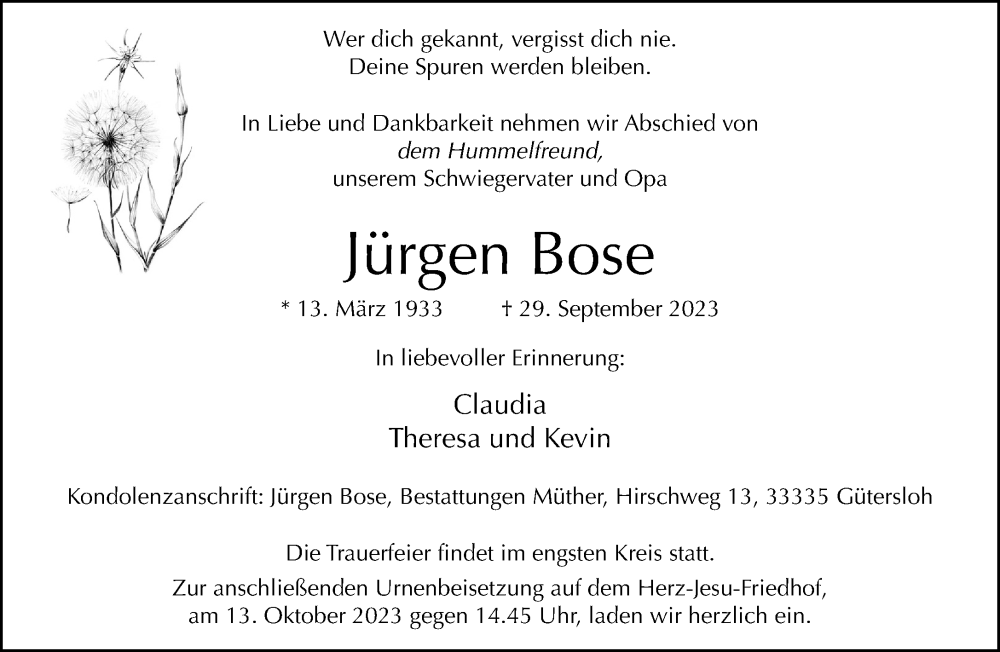 Wer dich gekannt, vergisst dich nie.
Deine Spuren werden bleiben.

In Liebe und Dankbarkeit nehmen wir Abschied von
dem Hummelfreund,
unserem Schwiegervater und Opa

Jürgen Bose

* 13. März 1933    † 29. September 2023

In liebevoller Erinnerung:

Claudia
Theresa und Kevin

Kondolenzanschrift: Jürgen Bose, Bestattungen Müther, Hirschweg 13, 33335 Gütersloh

Die Trauerfeier findet im engsten Kreis statt.

Zur anschließenden Urnenbeisetzung auf dem Herz-Jesu-Friedhof,
am 13. Oktober 2023 gegen 14.45 Uhr, laden wir herzlich ein.